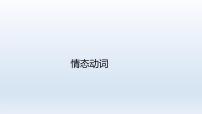 情态动词